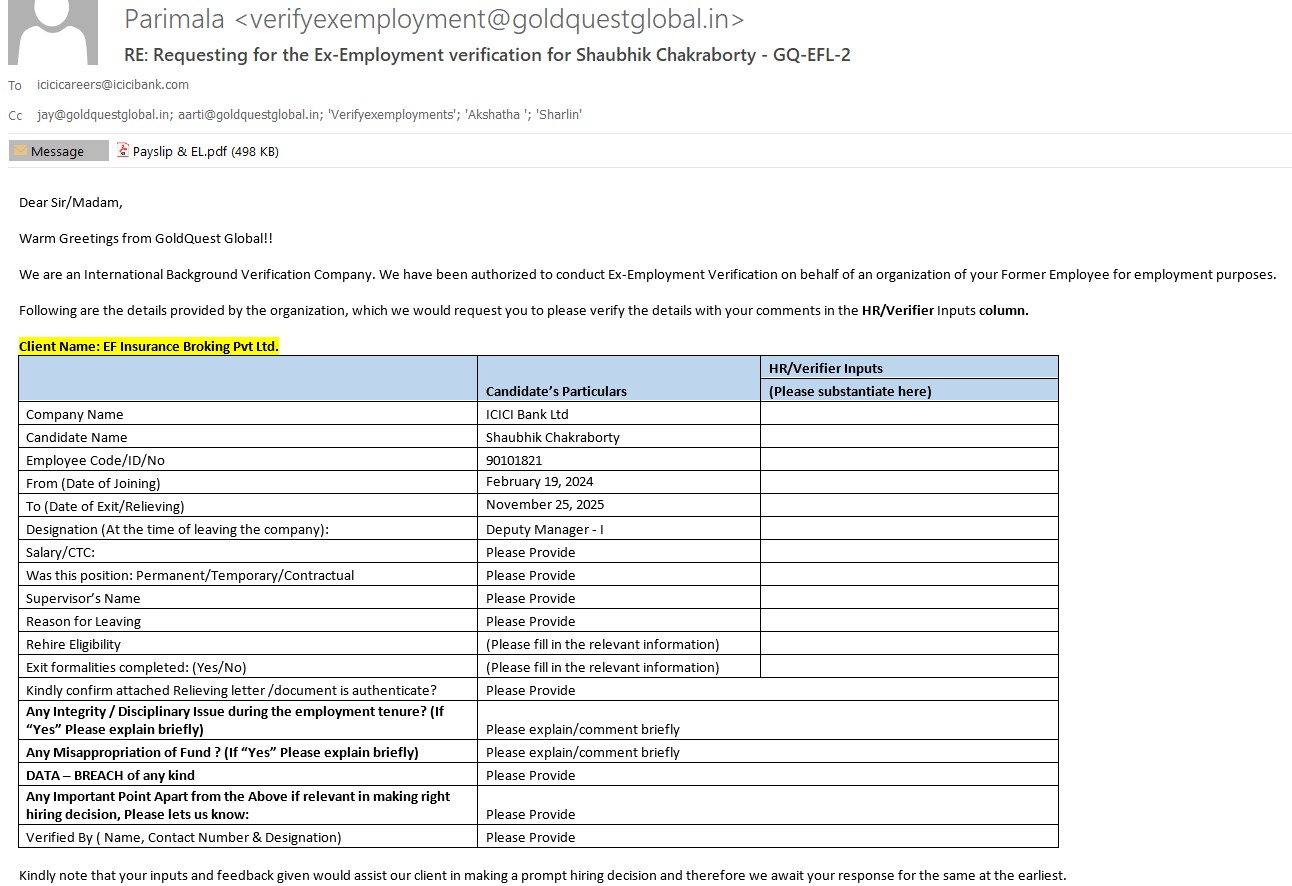 Parimala <verifyexemployment@goldquestglobal.in>
RE: Requesting for the Ex-Employment verification for Shaubhik Chakraborty - GQ-EFL-2

To icicicareers@icicibank.com

Cc jay@goldquestglobal.in; aarti@goldquestglobal.in; 'Verifyexemployments'; 'Akshatha '; 'Sharlin'

Message
Payslip & EL.pdf (498 KB)

Dear Sir/Madam,

Warm Greetings from GoldQuest Global!!

We are an International Background Verification Company. We have been authorized to conduct Ex-Employment Verification on behalf of an organization of your Former Employee for employment purposes.

Following are the details provided by the organization, which we would request you to please verify the details with your comments in the HR/Verifier Inputs column.

Client Name: EF Insurance Broking Pvt Ltd.

| | Candidate's Particulars | HR/Verifier Inputs (Please substantiate here) |
|---|---|---|
| Company Name | ICICI Bank Ltd | |
| Candidate Name | Shaubhik Chakraborty | |
| Employee Code/ID/No | 90101821 | |
| From (Date of Joining) | February 19, 2024 | |
| To (Date of Exit/Relieving) | November 25, 2025 | |
| Designation (At the time of leaving the company): | Deputy Manager - I | |
| Salary/CTC: | Please Provide | |
| Was this position: Permanent/Temporary/Contractual | Please Provide | |
| Supervisor's Name | Please Provide | |
| Reason for Leaving | Please Provide | |
| Rehire Eligibility | (Please fill in the relevant information) | |
| Exit formalities completed: (Yes/No) | (Please fill in the relevant information) | |
| Kindly confirm attached Relieving letter /document is authenticate? | Please Provide | |
| Any Integrity / Disciplinary Issue during the employment tenure? (If "Yes" Please explain briefly) | Please explain/comment briefly | |
| Any Misappropriation of Fund ? (If "Yes" Please explain briefly) | Please explain/comment briefly | |
| DATA – BREACH of any kind | Please Provide | |
| Any Important Point Apart from the Above if relevant in making right hiring decision, Please lets us know: | Please Provide | |
| Verified By ( Name, Contact Number & Designation) | Please Provide | |

Kindly note that your inputs and feedback given would assist our client in making a prompt hiring decision and therefore we await your response for the same at the earliest.